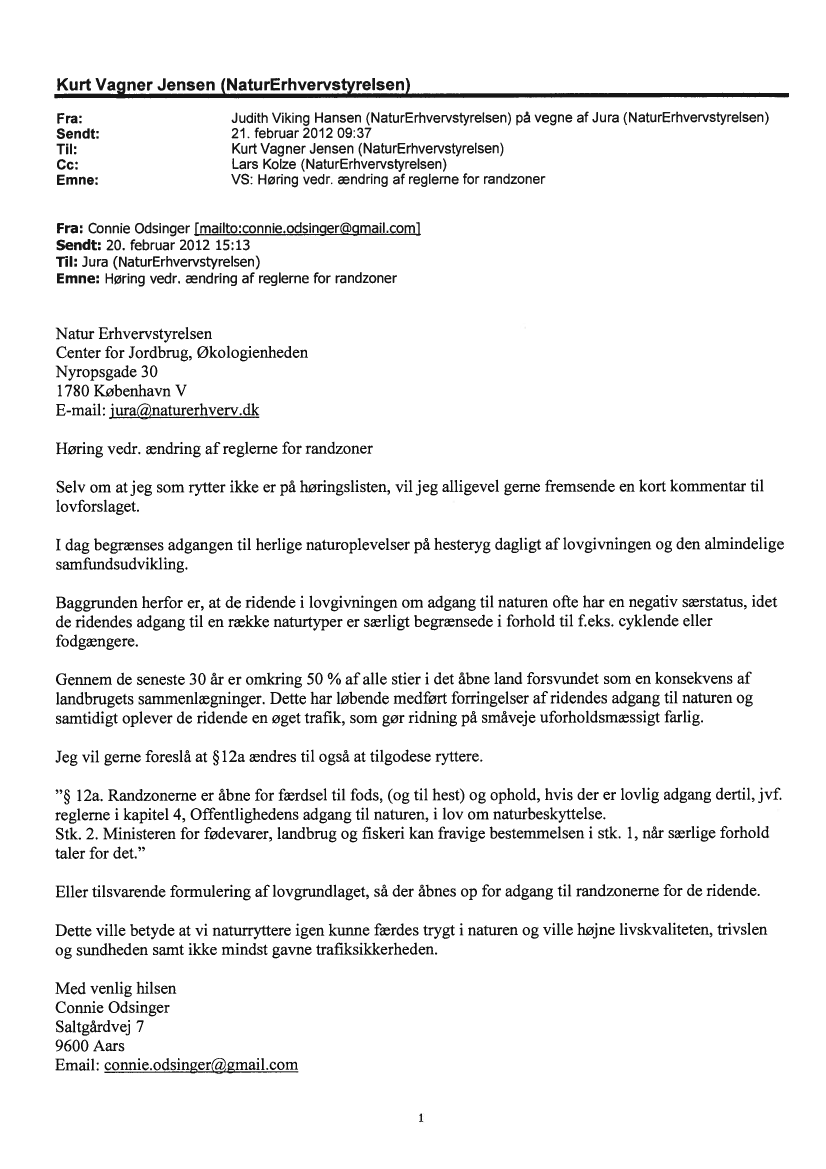 Kurt Vagner Jensen (NaturErhvervstyrelsen)

Fra: Judith Viking Hansen (NaturErhvervstyrelsen) på vegne af Jura (NaturErhvervstyrelsen)
Sendt: 21. februar 2012 09:37
Til: Kurt Vagner Jensen (NaturErhvervstyrelsen)
Cc: Lars Kolze (NaturErhvervstyrelsen)
Emne: VS: Høring vedr. ændring af reglerne for randzoner

Fra: Connie Odsinger [mailto:connie.odsinger@gmail.com]
Sendt: 20. februar 2012 15:13
Til: Jura (NaturErhvervstyrelsen)
Emne: Høring vedr. ændring af reglerne for randzoner

Natur Erhvervstyrelsen
Center for Jordbrug, Økologienheden
Nyropsgade 30
1780 København V
E-mail: jura@naturerhverv.dk

Høring vedr. ændring af reglerne for randzoner

Selv om at jeg som rytter ikke er på høringslisten, vil jeg alligevel gerne fremsende en kort kommentar til lovforslaget.

I dag begrænses adgangen til herlige naturoplevelser på hesteryg dagligt af lovgivningen og den almindelige samfundsudvikling.

Baggrunden herfor er, at de ridende i lovgivningen om adgang til naturen ofte har en negativ særstatus, idet de ridendes adgang til en række naturtyper er særligt begrænsede i forhold til f.eks. cyklende eller fodgængere.

Gennem de seneste 30 år er omkring 50 % af alle stier i det åbne land forsvundet som en konsekvens af landbrugets sammenlægninger. Dette har løbende medført forringelser af ridendes adgang til naturen og samtidigt oplever de ridende en øget trafik, som gør ridning på småveje uforholdsmæssigt farlig.

Jeg vil gerne foreslå at §12a ændres til også at tilgodese ryttere.

"§ 12a. Randzonerne er åbne for færdsel til fods, (og til hest) og ophold, hvis der er lovlig adgang dertil, jvf. reglerne i kapitel 4, Offentlighedens adgang til naturen, i lov om naturbeskyttelse.
Stk. 2. Ministeren for fødevarer, landbrug og fiskeri kan fravige bestemmelsen i stk. 1, når særlige forhold taler for det."

Eller tilsvarende formulering af lovgrundlaget, så der åbnes op for adgang til randzonerne for de ridende.

Dette ville betyde at vi naturryttere igen kunne færdes trygt i naturen og ville højne livskvaliteten, trivslen og sundheden samt ikke mindst gavne trafiksikkerheden.

Med venlig hilsen
Connie Odsinger
Saltgårdvej 7
9600 Aars
Email: connie.odsinger@gmail.com

1